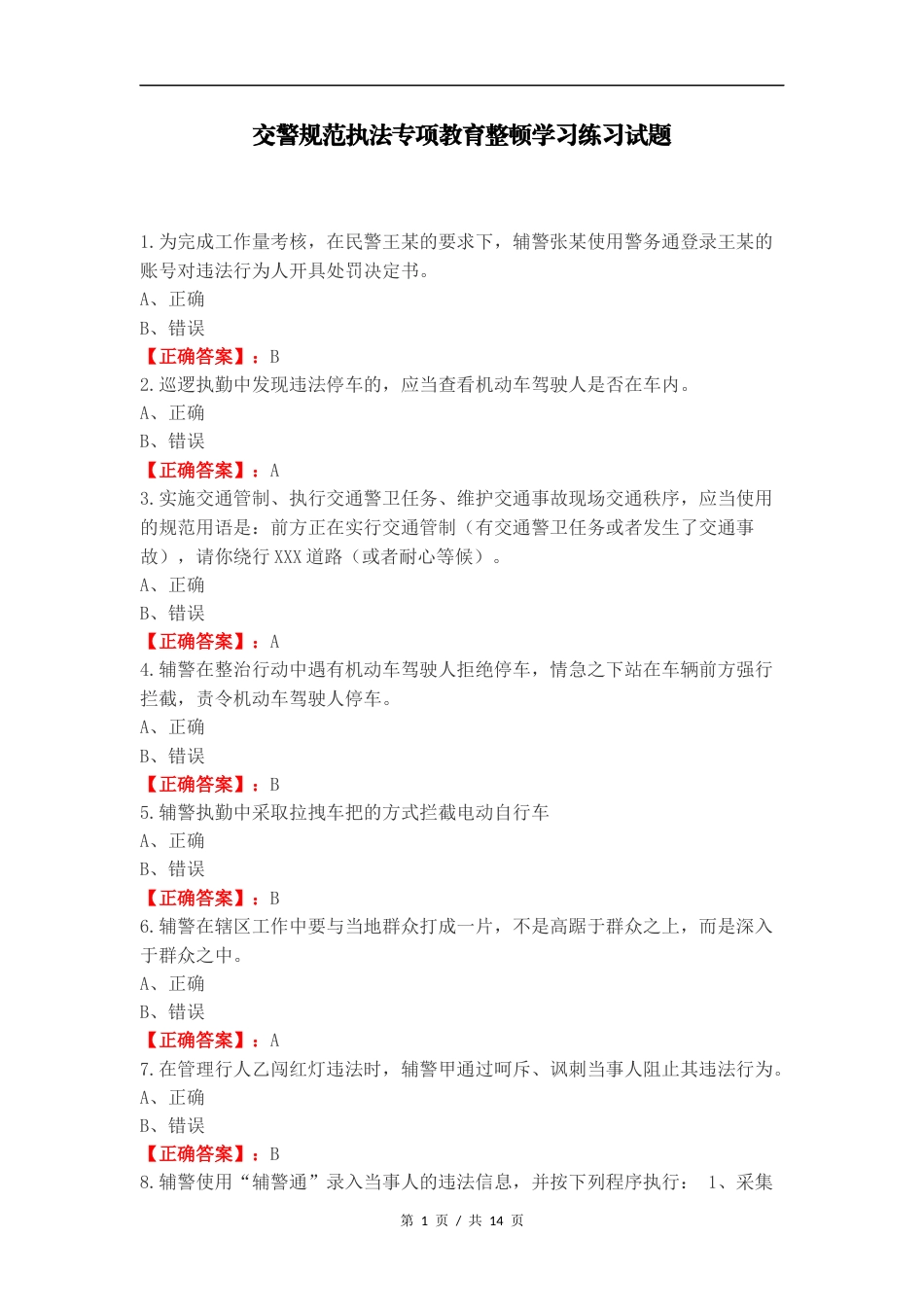 交警规范执法专项教育整顿学习练习试题

1.为完成工作量考核，在民警王某的要求下，辅警张某使用警务通登录王某的账号对违法行为人开具处罚决定书。
A、正确
B、错误
【正确答案】：B
2.巡逻执勤中发现违法停车的，应当查看机动车驾驶人是否在车内。
A、正确
B、错误
【正确答案】：A
3.实施交通管制、执行交通警卫任务、维护交通事故现场交通秩序，应当使用的规范用语是：前方正在实行交通管制（有交通警卫任务或者发生了交通事故），请你绕行XXX道路（或者耐心等候）。
A、正确
B、错误
【正确答案】：A
4.辅警在整治行动中遇有机动车驾驶人拒绝停车，情急之下站在车辆前方强行拦截，责令机动车驾驶人停车。
A、正确
B、错误
【正确答案】：B
5.辅警执勤中采取拉拽车把的方式拦截电动自行车
A、正确
B、错误
【正确答案】：B
6.辅警在辖区工作中要与当地群众打成一片，不是高踞于群众之上，而是深入于群众之中。
A、正确
B、错误
【正确答案】：A
7.在管理行人乙闯红灯违法时，辅警甲通过呵斥、讽刺当事人阻止其违法行为。
A、正确
B、错误
【正确答案】：B
8.辅警使用“辅警通”录入当事人的违法信息，并按下列程序执行： 1、采集

第 1 页 / 共 14 页